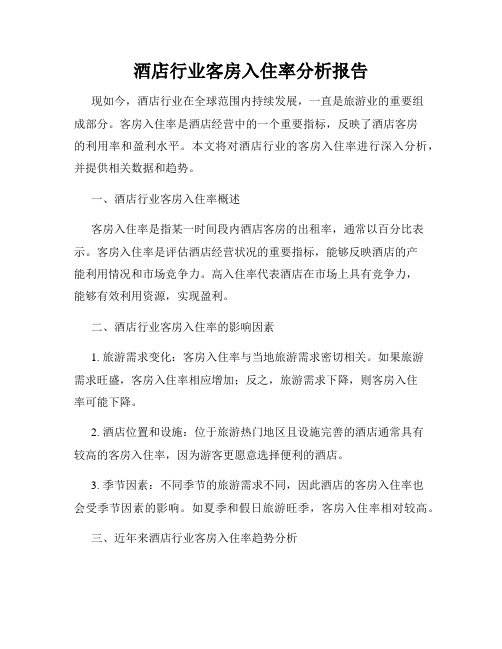 酒店行业客房入住率分析报告

现如今，酒店行业在全球范围内持续发展，一直是旅游业的重要组成部分。客房入住率是酒店经营中的一个重要指标，反映了酒店客房的利用率和盈利水平。本文将对酒店行业的客房入住率进行深入分析，并提供相关数据和趋势。

一、酒店行业客房入住率概述

客房入住率是指某一时间段内酒店客房的出租率，通常以百分比表示。客房入住率是评估酒店经营状况的重要指标，能够反映酒店的产能利用情况和市场竞争力。高入住率代表酒店在市场上具有竞争力，能够有效利用资源，实现盈利。

二、酒店行业客房入住率的影响因素

1. 旅游需求变化：客房入住率与当地旅游需求密切相关。如果旅游需求旺盛，客房入住率相应增加；反之，旅游需求下降，则客房入住率可能下降。

2. 酒店位置和设施：位于旅游热门地区且设施完善的酒店通常具有较高的客房入住率，因为游客更愿意选择便利的酒店。

3. 季节因素：不同季节的旅游需求不同，因此酒店的客房入住率也会受季节因素的影响。如夏季和假日旅游旺季，客房入住率相对较高。

三、近年来酒店行业客房入住率趋势分析